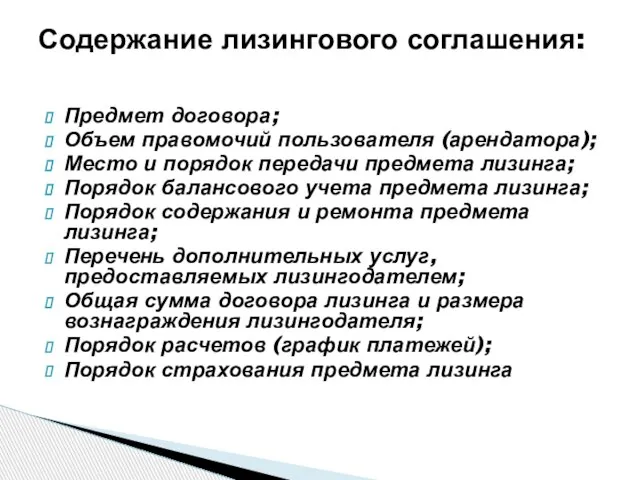 Содержание лизингового соглашения:

Предмет договора;
Объем правомочий пользователя (арендатора);
Место и порядок передачи предмета лизинга;
Порядок балансового учета предмета лизинга;
Порядок содержания и ремонта предмета лизинга;
Перечень дополнительных услуг, предоставляемых лизингодателем;
Общая сумма договора лизинга и размера вознаграждения лизингодателя;
Порядок расчетов (график платежей);
Порядок страхования предмета лизинга